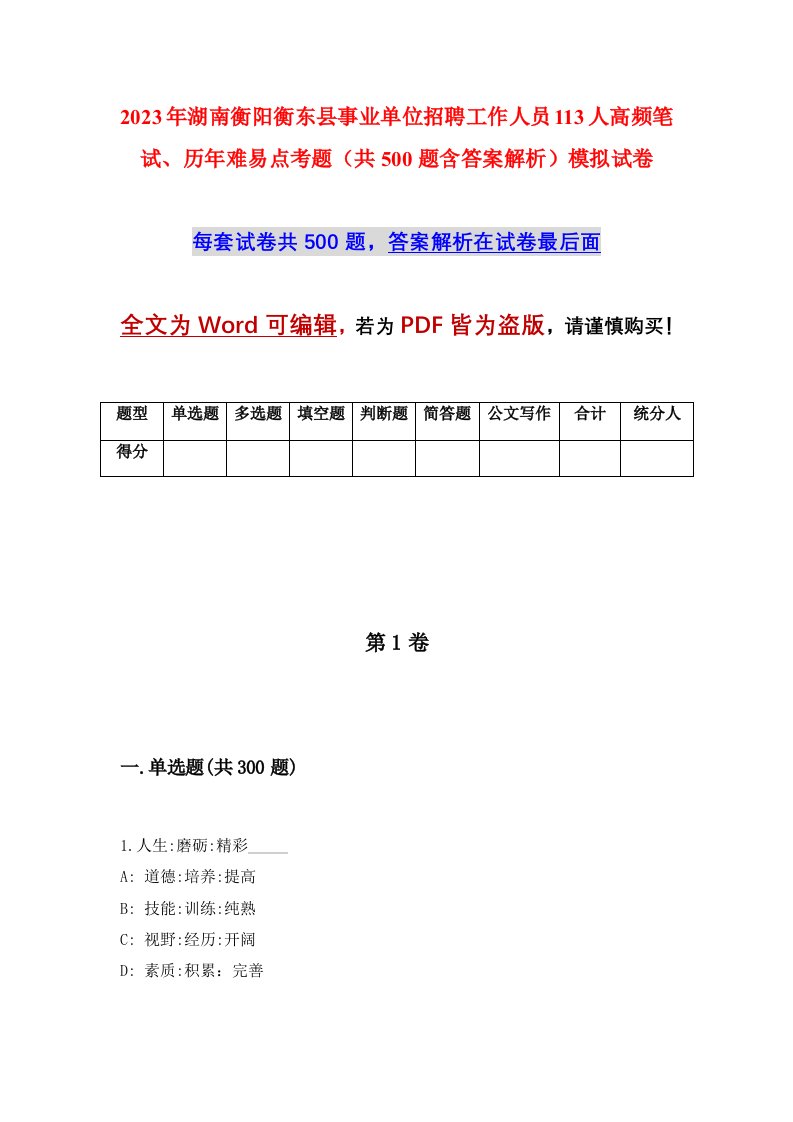 2023年湖南衡阳衡东县事业单位招聘工作人员113人高频笔试、历年难易点考题（共500题含答案解析）模拟试卷

每套试卷共500题，答案解析在试卷最后面

全文为Word可编辑，若为PDF皆为盗版，请谨慎购买！

| 题型 | 单选题 | 多选题 | 填空题 | 判断题 | 简答题 | 公文写作 | 合计 | 统分人 |
|---|---|---|---|---|---|---|---|---|
| 得分 | | | | | | | | |

第1卷

一.单选题(共300题)

1.人生:磨砺:精彩_____

A: 道德:培养:提高

B: 技能:训练:纯熟

C: 视野:经历:开阔

D: 素质:积累：完善